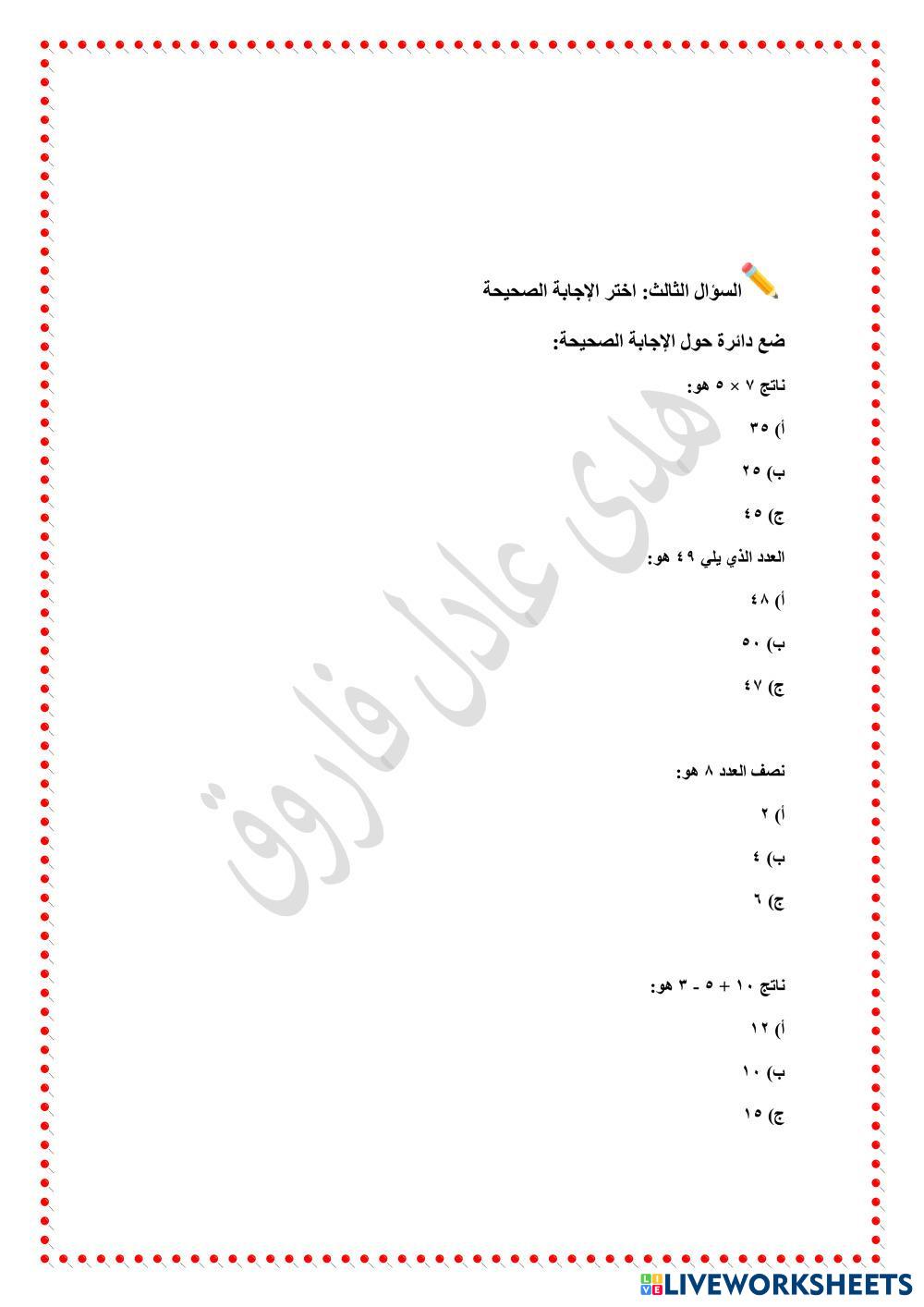 السؤال الثالث: اختر الإجابة الصحيحة

ضع دائرة حول الإجابة الصحيحة:

ناتج ٧ × ٥ هو:

أ) ٣٥

ب) ٢٥

ج) ٤٥

العدد الذي يلي ٤٩ هو:

أ) ٤٨

ب) ٥٠

ج) ٤٧

نصف العدد ٨ هو:

أ) ٢

ب) ٤

ج) ٦

ناتج ١٠ + ٥ - ٣ هو:

أ) ١٢

ب) ١٠

ج) ١٥

هدى عادل فاروق

LIVEWORKSHEETS